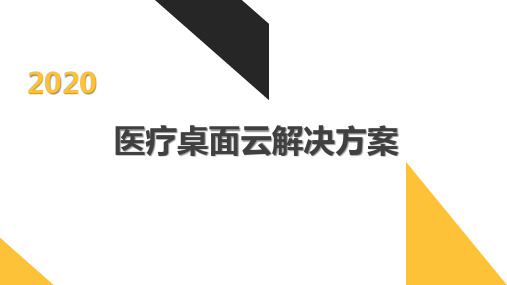 2020

医疗桌面云解决方案